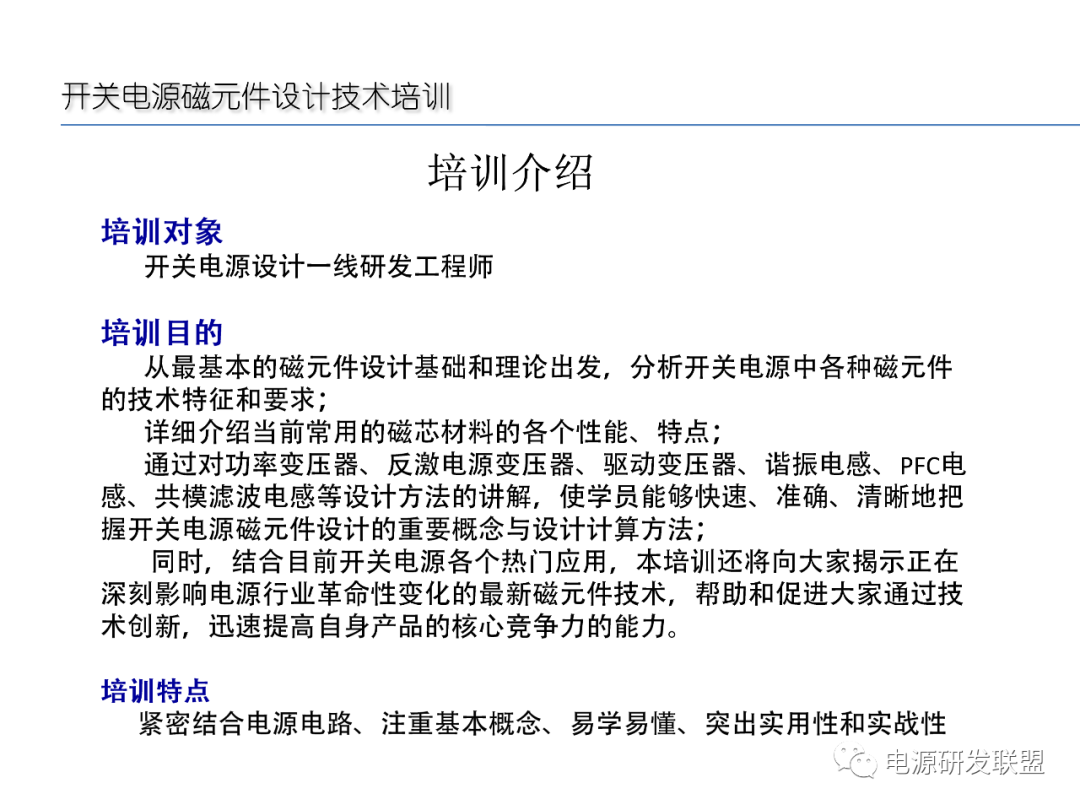 开关电源磁元件设计技术培训

培训介绍

培训对象
开关电源设计一线研发工程师

培训目的
从最基本的磁元件设计基础和理论出发，分析开关电源中各种磁元件的技术特征和要求；
详细介绍当前常用的磁芯材料的各个性能、特点；
通过对功率变压器、反激电源变压器、驱动变压器、谐振电感、PFC电感、共模滤波电感等设计方法的讲解，使学员能够快速、准确、清晰地把握开关电源磁元件设计的重要概念与设计计算方法；
同时，结合目前开关电源各个热门应用，本培训还将向大家揭示正在深刻影响电源行业革命性变化的最新磁元件技术，帮助和促进大家通过技术创新，迅速提高自身产品的核心竞争力的能力。

培训特点
紧密结合电源电路、注重基本概念、易学易懂、突出实用性和实战性

电源研发联盟